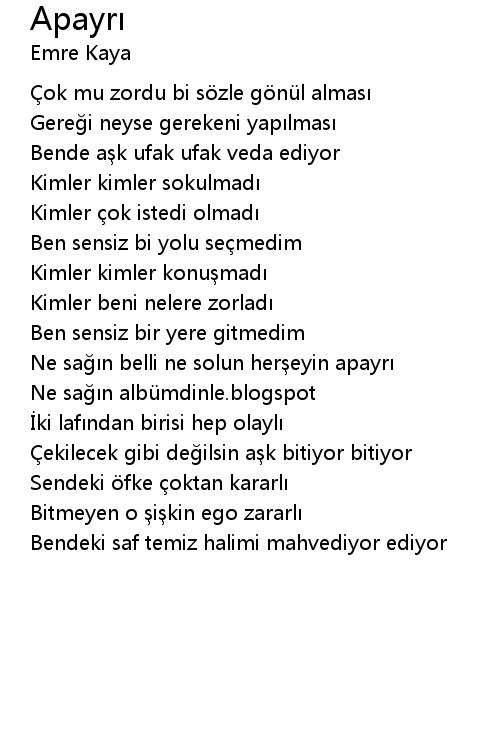 Apayrı
Emre Kaya

Çok mu zordu bi sözle gönül alması
Gereği neyse gerekeni yapılması
Bende aşk ufak ufak veda ediyor
Kimler kimler sokulmadı
Kimler çok istedi olmadı
Ben sensiz bi yolu seçmedim
Kimler kimler konuşmadı
Kimler beni nelere zorladı
Ben sensiz bir yere gitmedim
Ne sağın belli ne solun herşeyin apayrı
Ne sağın albümdinle.blogspot
İki lafından birisi hep olaylı
Çekilecek gibi değilsin aşk bitiyor bitiyor
Sendeki öfke çoktan kararlı
Bitmeyen o şişkin ego zararlı
Bendeki saf temiz halimi mahvediyor ediyor